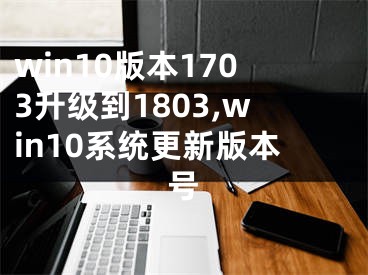 win10版本1703升级到1803,win10系统更新版本号